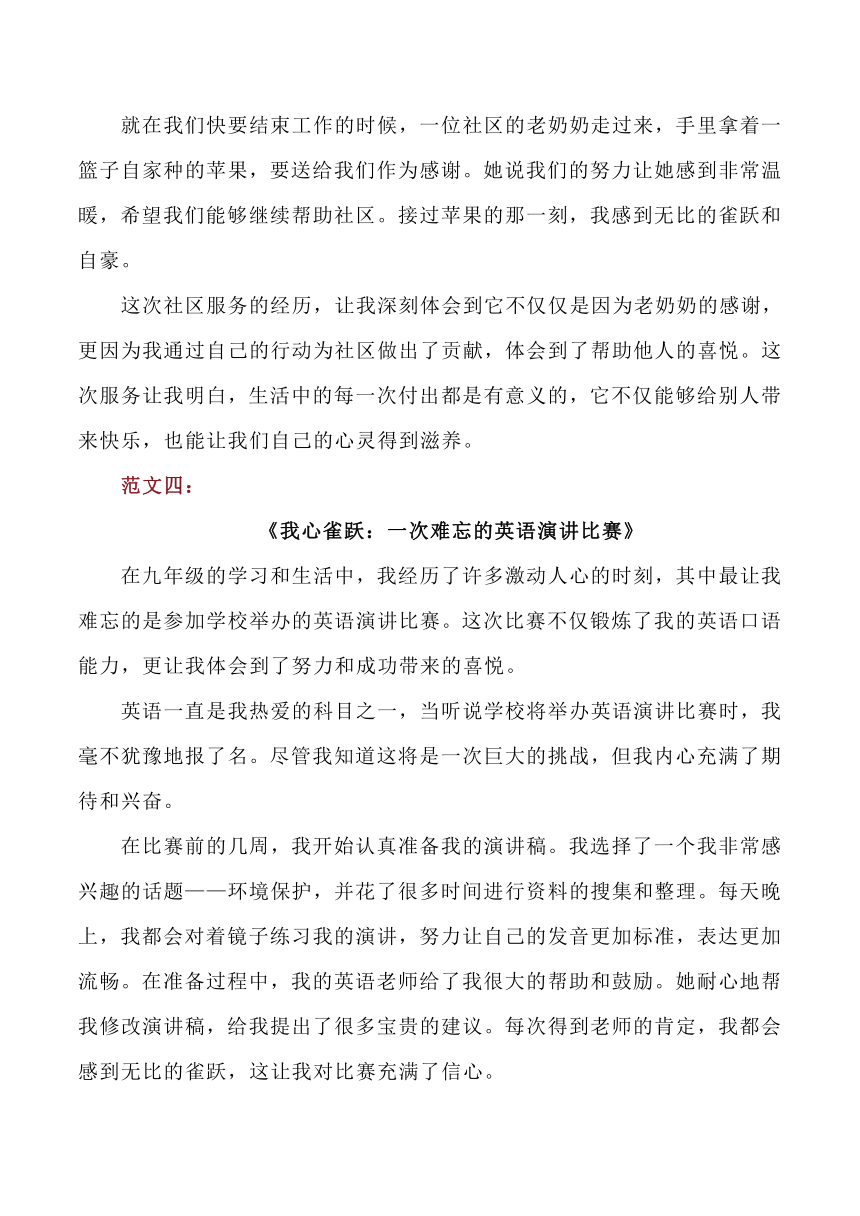 就在我们快要结束工作的时候，一位社区的老奶奶走过来，手里拿着一篮子自家种的苹果，要送给我们作为感谢。她说我们的努力让她感到非常温暖，希望我们能够继续帮助社区。接过苹果的那一刻，我感到无比的雀跃和自豪。

这次社区服务的经历，让我深刻体会到它不仅仅是因为老奶奶的感谢，更因为我通过自己的行动为社区做出了贡献，体会到了帮助他人的喜悦。这次服务让我明白，生活中的每一次付出都是有意义的，它不仅能够给别人带来快乐，也能让我们自己的心灵得到滋养。

范文四：

《我心雀跃：一次难忘的英语演讲比赛》

在九年级的学习和生活中，我经历了许多激动人心的时刻，其中最让我难忘的是参加学校举办的英语演讲比赛。这次比赛不仅锻炼了我的英语口语能力，更让我体会到了努力和成功带来的喜悦。

英语一直是我热爱的科目之一，当听说学校将举办英语演讲比赛时，我毫不犹豫地报了名。尽管我知道这将是一次巨大的挑战，但我内心充满了期待和兴奋。

在比赛前的几周，我开始认真准备我的演讲稿。我选择了一个我非常感兴趣的话题——环境保护，并花了很多时间进行资料的搜集和整理。每天晚上，我都会对着镜子练习我的演讲，努力让自己的发音更加标准，表达更加流畅。在准备过程中，我的英语老师给了我很大的帮助和鼓励。她耐心地帮我修改演讲稿，给我提出了很多宝贵的建议。每次得到老师的肯定，我都会感到无比的雀跃，这让我对比赛充满了信心。